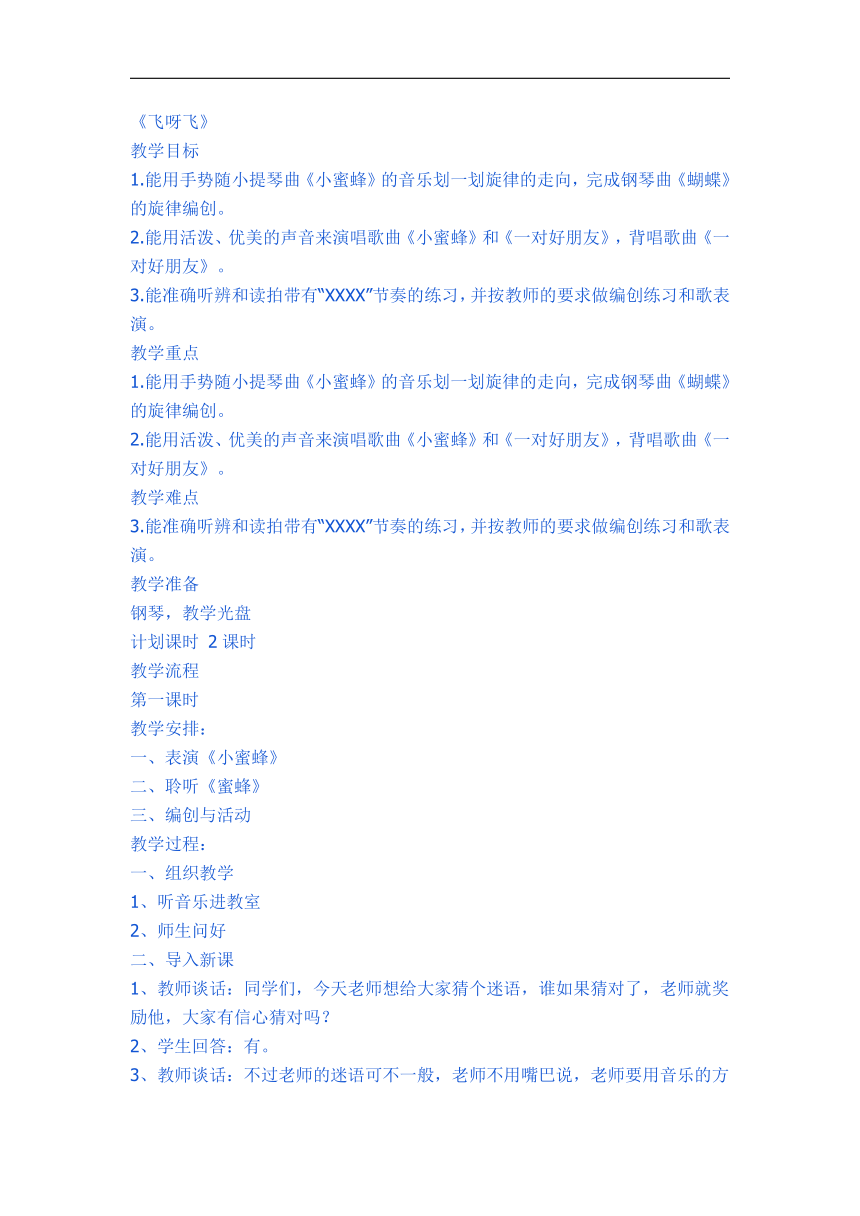 《飞呀飞》
教学目标
1.能用手势随小提琴曲《小蜜蜂》的音乐划一划旋律的走向，完成钢琴曲《蝴蝶》的旋律编创。
2.能用活泼、优美的声音来演唱歌曲《小蜜蜂》和《一对好朋友》，背唱歌曲《一对好朋友》。
3.能准确听辨和读拍带有“XXXX”节奏的练习，并按教师的要求做编创练习和歌表演。
教学重点
1.能用手势随小提琴曲《小蜜蜂》的音乐划一划旋律的走向，完成钢琴曲《蝴蝶》的旋律编创。
2.能用活泼、优美的声音来演唱歌曲《小蜜蜂》和《一对好朋友》，背唱歌曲《一对好朋友》。
教学难点
3.能准确听辨和读拍带有“XXXX”节奏的练习，并按教师的要求做编创练习和歌表演。
教学准备
钢琴，教学光盘
计划课时 2 课时
教学流程
第一课时
教学安排：
一、表演《小蜜蜂》
二、聆听《蜜蜂》
三、编创与活动
教学过程：
一、组织教学
1、听音乐进教室
2、师生问好
二、导入新课
1、教师谈话：同学们，今天老师想给大家猜个迷语，谁如果猜对了，老师就奖励他，大家有信心猜对吗？
2、学生回答：有。
3、教师谈话：不过老师的迷语可不一般，老师不用嘴巴说，老师要用音乐的方